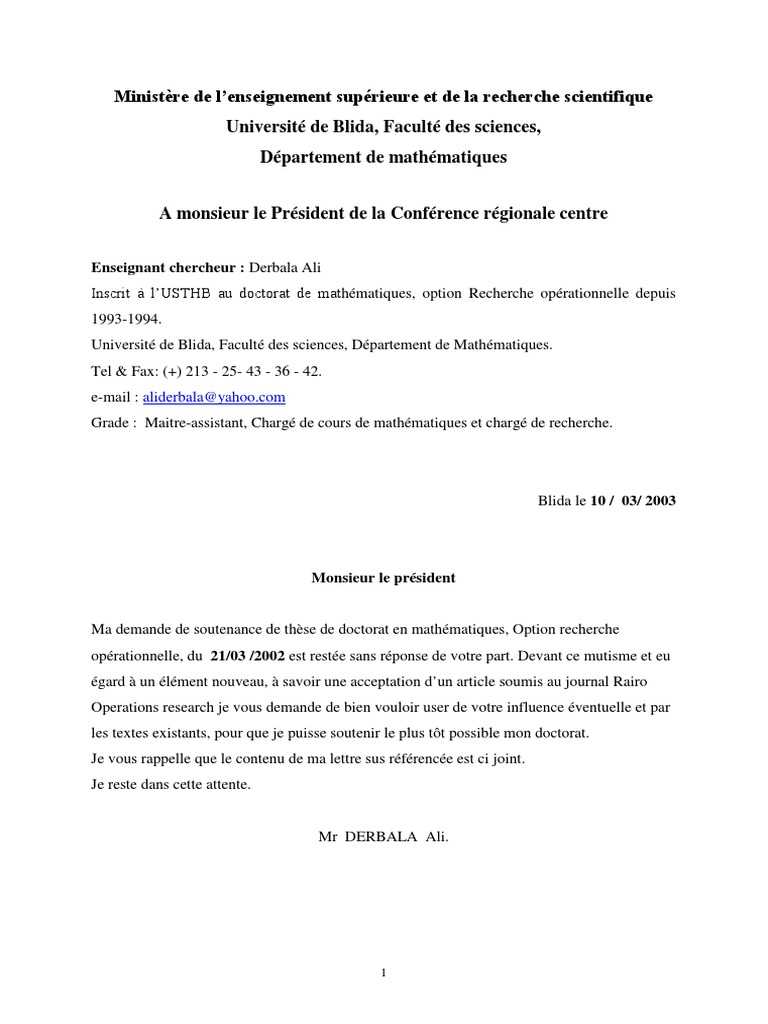 Ministère de l'enseignement supérieure et de la recherche scientifique
Université de Blida, Faculté des sciences,
Département de mathématiques

A monsieur le Président de la Conférence régionale centre

Enseignant chercheur : Derbala Ali
Inscrit à l'USTHB au doctorat de mathématiques, option Recherche opérationnelle depuis 1993-1994.
Université de Blida, Faculté des sciences, Département de Mathématiques.
Tel & Fax: (+) 213 - 25- 43 - 36 - 42.
e-mail : aliderbala@yahoo.com
Grade : Maitre-assistant, Chargé de cours de mathématiques et chargé de recherche.

Blida le 10 / 03/ 2003

Monsieur le président

Ma demande de soutenance de thèse de doctorat en mathématiques, Option recherche opérationnelle, du 21/03 /2002 est restée sans réponse de votre part. Devant ce mutisme et eu égard à un élément nouveau, à savoir une acceptation d'un article soumis au journal Rairo Operations research je vous demande de bien vouloir user de votre influence éventuelle et par les textes existants, pour que je puisse soutenir le plus tôt possible mon doctorat.
Je vous rappelle que le contenu de ma lettre sus référencée est ci joint.
Je reste dans cette attente.

Mr DERBALA Ali.

1